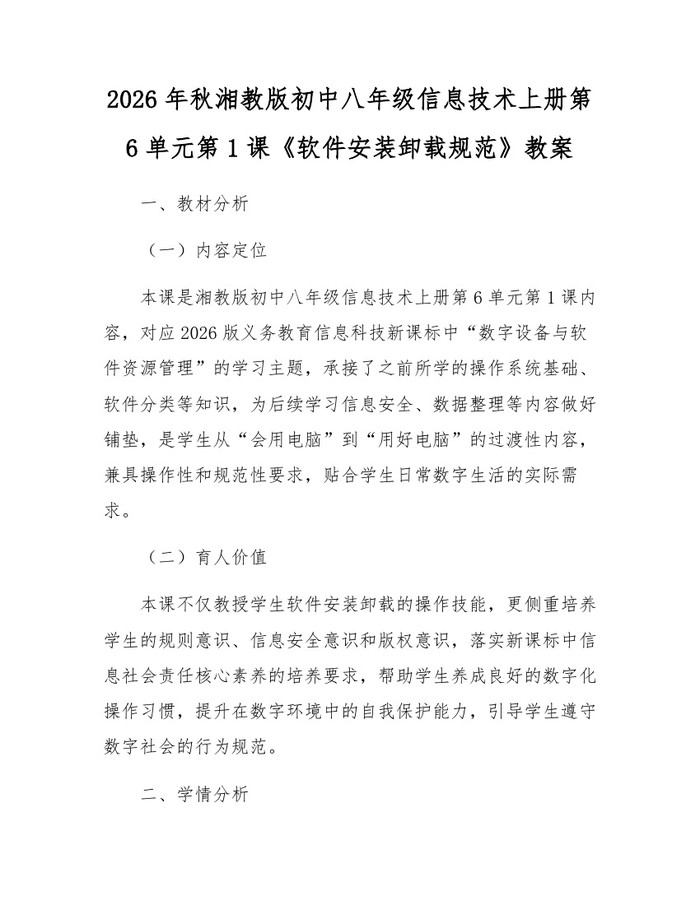 2026年秋湘教版初中八年级信息技术上册第6单元第1课《软件安装卸载规范》教案

一、教材分析

（一）内容定位

本课是湘教版初中八年级信息技术上册第6单元第1课内容，对应2026版义务教育信息科技新课标中“数字设备与软件资源管理”的学习主题，承接了之前所学的操作系统基础、软件分类等知识，为后续学习信息安全、数据整理等内容做好铺垫，是学生从“会用电脑”到“用好电脑”的过渡性内容，兼具操作性和规范性要求，贴合学生日常数字生活的实际需求。

（二）育人价值

本课不仅教授学生软件安装卸载的操作技能，更侧重培养学生的规则意识、信息安全意识和版权意识，落实新课标中信息社会责任核心素养的培养要求，帮助学生养成良好的数字化操作习惯，提升在数字环境中的自我保护能力，引导学生遵守数字社会的行为规范。

二、学情分析